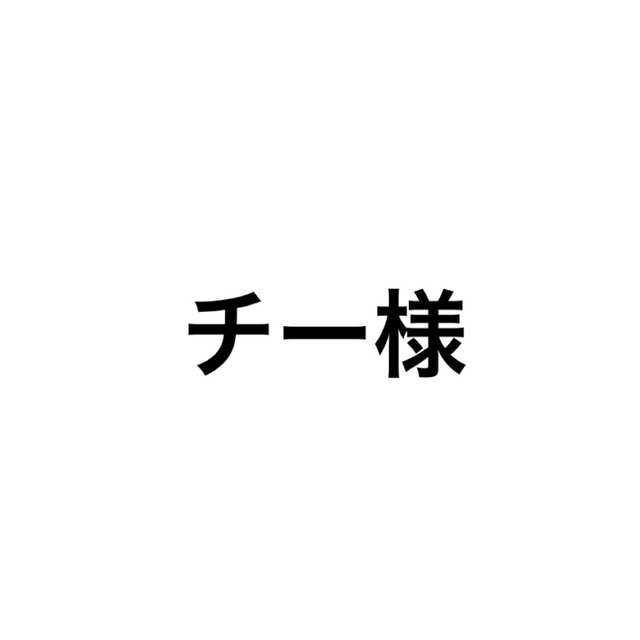 チー様